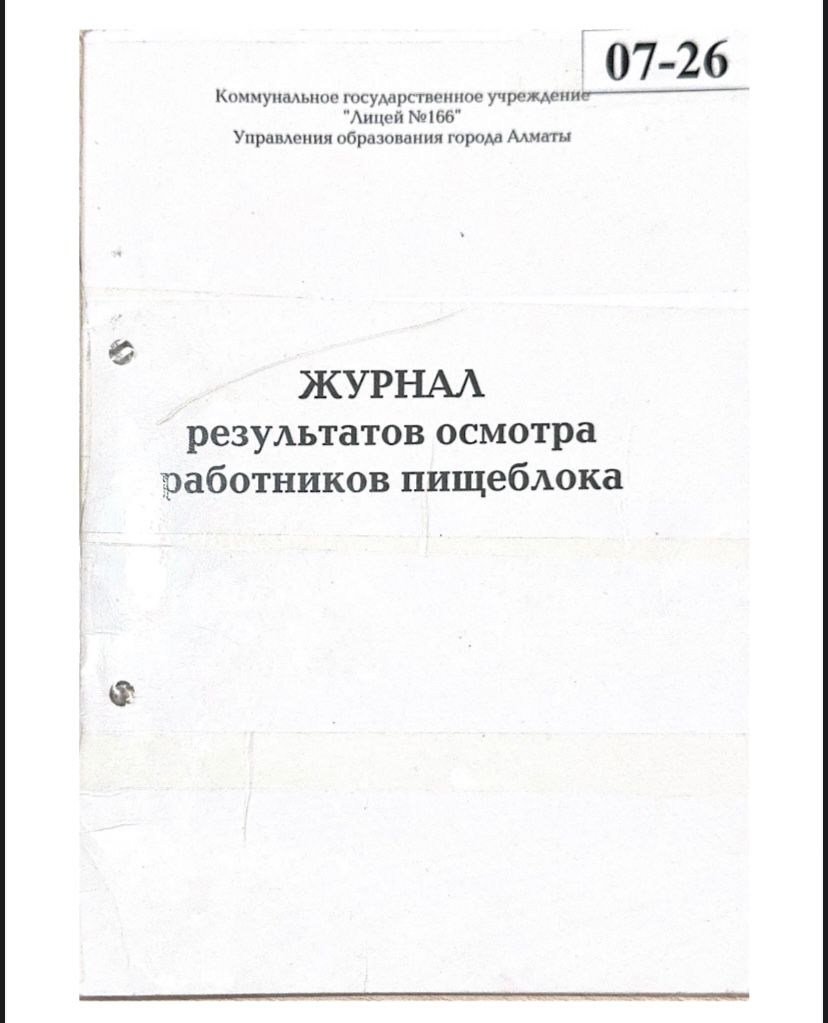 07-26

Коммунальное государственное учреждение "Лицей №166" Управления образования города Алматы

ЖУРНАЛ
результатов осмотра
работников пищеблока